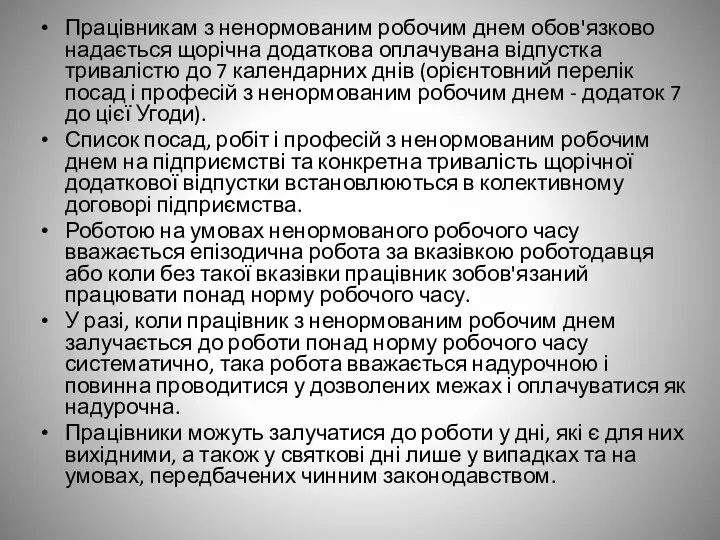 • Працівникам з ненормованим робочим днем обов'язково надається щорічна додаткова оплачувана відпустка тривалістю до 7 календарних днів (орієнтовний перелік посад і професій з ненормованим робочим днем - додаток 7 до цієї Угоди).
• Список посад, робіт і професій з ненормованим робочим днем на підприємстві та конкретна тривалість щорічної додаткової відпустки встановлюються в колективному договорі підприємства.
• Роботою на умовах ненормованого робочого часу вважається епізодична робота за вказівкою роботодавця або коли без такої вказівки працівник зобов'язаний працювати понад норму робочого часу.
• У разі, коли працівник з ненормованим робочим днем залучається до роботи понад норму робочого часу систематично, така робота вважається надурочною і повинна проводитися у дозволених межах і оплачуватися як надурочна.
• Працівники можуть залучатися до роботи у дні, які є для них вихідними, а також у святкові дні лише у випадках та на умовах, передбачених чинним законодавством.